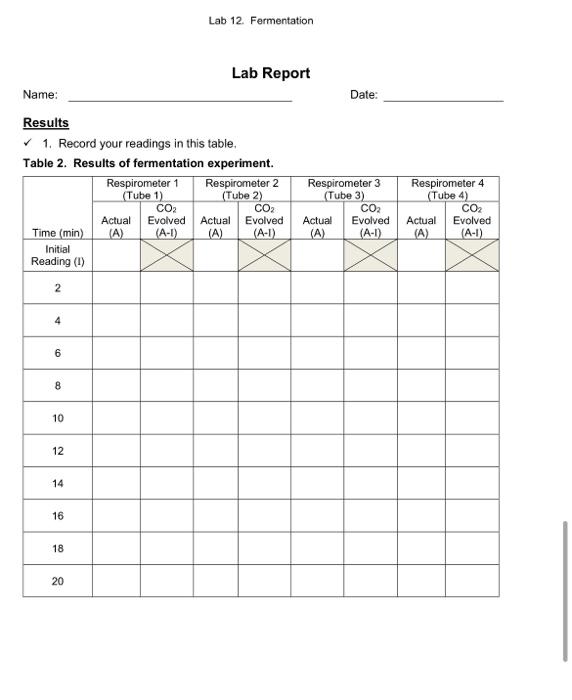 Lab 12. Fermentation

Lab Report

Name: ______________________ Date: ______________

Results

✓ 1. Record your readings in this table.

Table 2. Results of fermentation experiment.

| Time (min) | Respirometer 1 (Tube 1) Actual (A) | Respirometer 1 (Tube 1) $CO_2$ Evolved (A-I) | Respirometer 2 (Tube 2) Actual (A) | Respirometer 2 (Tube 2) $CO_2$ Evolved (A-I) | Respirometer 3 (Tube 3) Actual (A) | Respirometer 3 (Tube 3) $CO_2$ Evolved (A-I) | Respirometer 4 (Tube 4) Actual (A) | Respirometer 4 (Tube 4) $CO_2$ Evolved (A-I) |
|---|---|---|---|---|---|---|---|---|
| Initial Reading (I) | | | | | | | | |
| 2 | | | | | | | | |
| 4 | | | | | | | | |
| 6 | | | | | | | | |
| 8 | | | | | | | | |
| 10 | | | | | | | | |
| 12 | | | | | | | | |
| 14 | | | | | | | | |
| 16 | | | | | | | | |
| 18 | | | | | | | | |
| 20 | | | | | | | | |